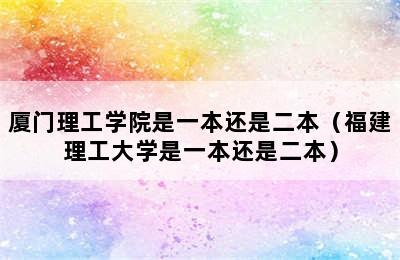 厦门理工学院是一本还是二本（福建理工大学是一本还是二本）